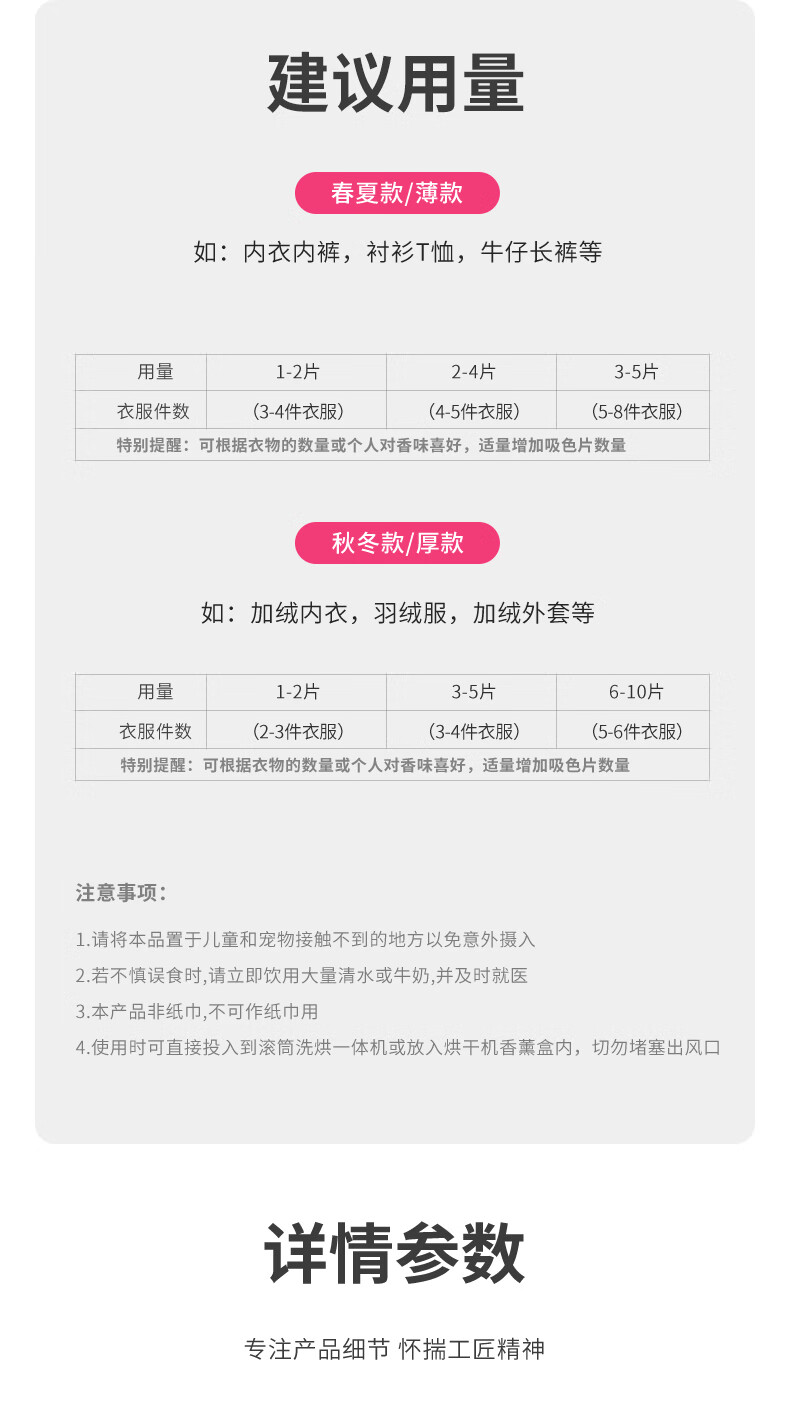 建议用量

春夏款/薄款

如：内衣内裤，衬衫T恤，牛仔长裤等

| 用量 | 1-2片 | 2-4片 | 3-5片 |
|---|---|---|---|
| 衣服件数 | (3-4件衣服) | (4-5件衣服) | (5-8件衣服) |
| 特别提醒：可根据衣物的数量或个人对香味喜好，适量增加吸色片数量 | | | |

秋冬款/厚款

如：加绒内衣，羽绒服，加绒外套等

| 用量 | 1-2片 | 3-5片 | 6-10片 |
|---|---|---|---|
| 衣服件数 | (2-3件衣服) | (3-4件衣服) | (5-6件衣服) |
| 特别提醒：可根据衣物的数量或个人对香味喜好，适量增加吸色片数量 | | | |

注意事项：

1.请将本品置于儿童和宠物接触不到的地方以免意外摄入

2.若不慎误食时,请立即饮用大量清水或牛奶,并及时就医

3.本产品非纸巾,不可作纸巾用

4.使用时可直接投入到滚筒洗烘一体机或放入烘干机香薰盒内，切勿堵塞出风口

详情参数

专注产品细节 怀揣工匠精神